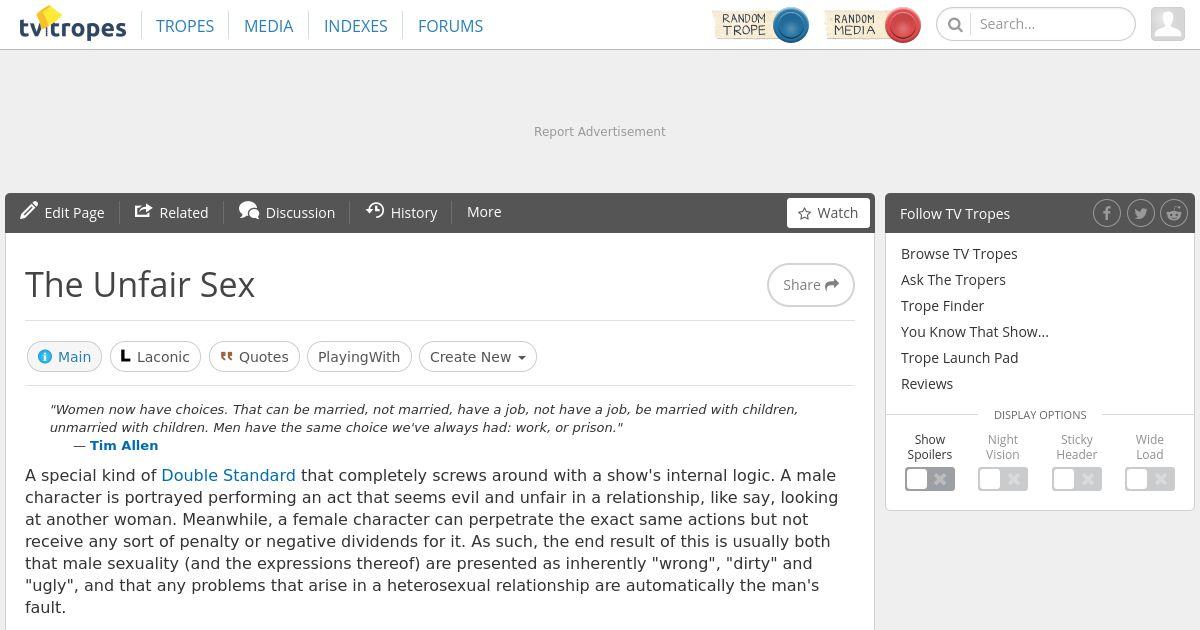 tvtropes TROPES MEDIA INDEXES FORUMS RANDOM TROPE RANDOM MEDIA Search...

Report Advertisement

Edit Page Related Discussion History More Watch

The Unfair Sex

Share

Main Laconic Quotes PlayingWith Create New

"Women now have choices. That can be married, not married, have a job, not have a job, be married with children, unmarried with children. Men have the same choice we've always had: work, or prison."
— Tim Allen

A special kind of Double Standard that completely screws around with a show's internal logic. A male character is portrayed performing an act that seems evil and unfair in a relationship, like say, looking at another woman. Meanwhile, a female character can perpetrate the exact same actions but not receive any sort of penalty or negative dividends for it. As such, the end result of this is usually both that male sexuality (and the expressions thereof) are presented as inherently "wrong", "dirty" and "ugly", and that any problems that arise in a heterosexual relationship are automatically the man's fault.

Follow TV Tropes

Browse TV Tropes
Ask The Tropers
Trope Finder
You Know That Show...
Trope Launch Pad
Reviews

DISPLAY OPTIONS

Show Spoilers
Night Vision
Sticky Header
Wide Load